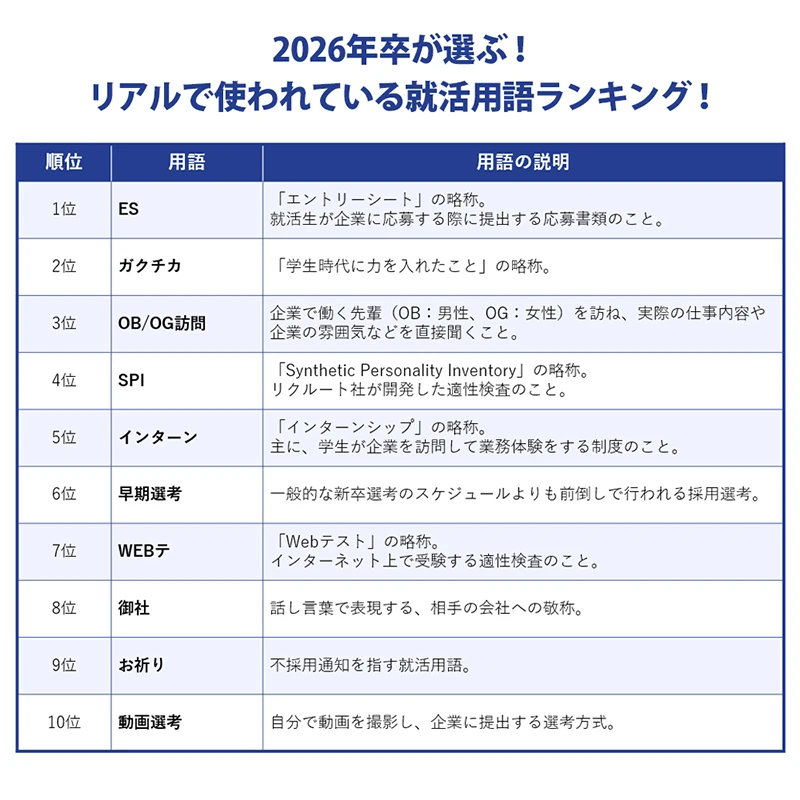 2026年卒が選ぶ！
リアルで使われている就活用語ランキング！

| 順位 | 用語 | 用語の説明 |
|---|---|---|
| 1位 | ES | 「エントリーシート」の略称。就活生が企業に応募する際に提出する応募書類のこと。 |
| 2位 | ガクチカ | 「学生時代に力を入れたこと」の略称。 |
| 3位 | OB/OG訪問 | 企業で働く先輩（OB：男性、OG：女性）を訪ね、実際の仕事内容や企業の雰囲気などを直接聞くこと。 |
| 4位 | SPI | 「Synthetic Personality Inventory」の略称。リクルート社が開発した適性検査のこと。 |
| 5位 | インターン | 「インターンシップ」の略称。主に、学生が企業を訪問して業務体験をする制度のこと。 |
| 6位 | 早期選考 | 一般的な新卒選考のスケジュールよりも前倒しで行われる採用選考。 |
| 7位 | WEBテ | 「Webテスト」の略称。インターネット上で受験する適性検査のこと。 |
| 8位 | 御社 | 話し言葉で表現する、相手の会社への敬称。 |
| 9位 | お祈り | 不採用通知を指す就活用語。 |
| 10位 | 動画選考 | 自分で動画を撮影し、企業に提出する選考方式。 |